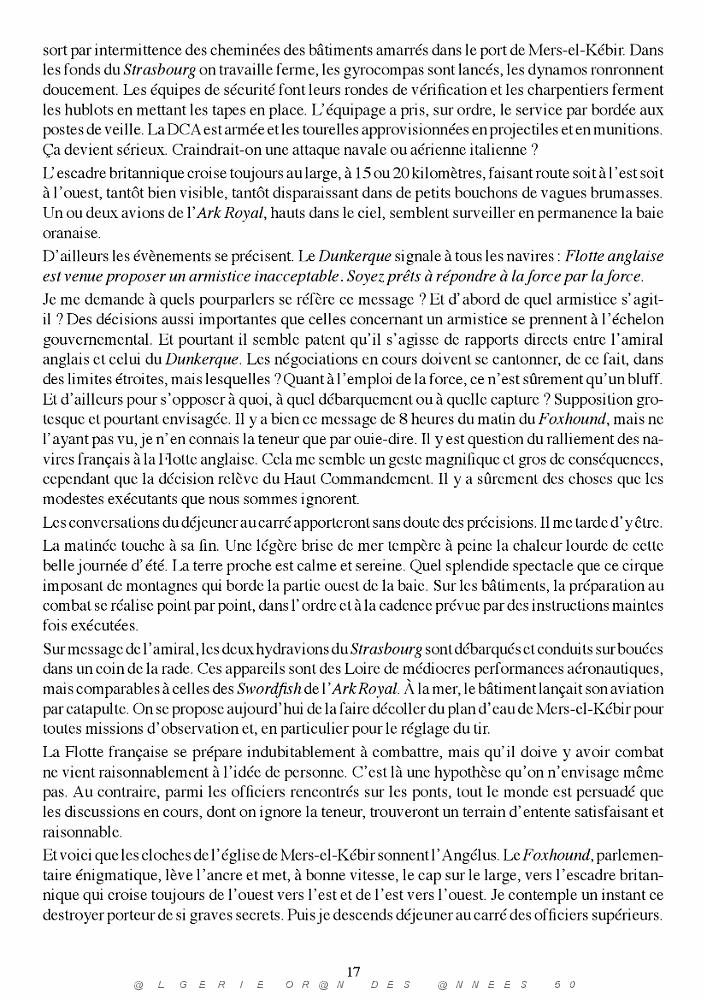 sort par intermittence des cheminées des bâtiments amarrés dans le port de Mers-el-Kébir. Dans les fonds du Strasbourg on travaille ferme, les gyrocompas sont lancés, les dynamos ronronnent doucement. Les équipes de sécurité font leurs rondes de vérification et les charpentiers ferment les hublots en mettant les tapes en place. L'équipage a pris, sur ordre, le service par bordée aux postes de veille. La DCA est armée et les tourelles approvisionnées en projectiles et en munitions. Ça devient sérieux. Craindrait-on une attaque navale ou aérienne italienne ?

L'escadre britannique croise toujours au large, à 15 ou 20 kilomètres, faisant route soit à l'est soit à l'ouest, tantôt bien visible, tantôt disparaissant dans de petits bouchons de vagues brumasses. Un ou deux avions de l'Ark Royal, hauts dans le ciel, semblent surveiller en permanence la baie oranaise.

D'ailleurs les évènements se précisent. Le Dunkerque signale à tous les navires : Flotte anglaise est venue proposer un armistice inacceptable. Soyez prêts à répondre à la force par la force.

Je me demande à quels pourparlers se réfère ce message ? Et d'abord de quel armistice s'agit-il ? Des décisions aussi importantes que celles concernant un armistice se prennent à l'échelon gouvernemental. Et pourtant il semble patent qu'il s'agisse de rapports directs entre l'amiral anglais et celui du Dunkerque. Les négociations en cours doivent se cantonner, de ce fait, dans des limites étroites, mais lesquelles ? Quant à l'emploi de la force, ce n'est sûrement qu'un bluff. Et d'ailleurs pour s'opposer à quoi, à quel débarquement ou à quelle capture ? Supposition grotesque et pourtant envisagée. Il y a bien ce message de 8 heures du matin du Foxhound, mais ne l'ayant pas vu, je n'en connais la teneur que par ouie-dire. Il y est question du ralliement des navires français à la Flotte anglaise. Cela me semble un geste magnifique et gros de conséquences, cependant que la décision relève du Haut Commandement. Il y a sûrement des choses que les modestes exécutants que nous sommes ignorent.

Les conversations du déjeuner au carré apporteront sans doute des précisions. Il me tarde d'y être.

La matinée touche à sa fin. Une légère brise de mer tempère à peine la chaleur lourde de cette belle journée d'été. La terre proche est calme et sereine. Quel splendide spectacle que ce cirque imposant de montagnes qui borde la partie ouest de la baie. Sur les bâtiments, la préparation au combat se réalise point par point, dans l'ordre et à la cadence prévue par des instructions maintes fois exécutées.

Sur message de l'amiral, les deux hydravions du Strasbourg sont débarqués et conduits sur bouées dans un coin de la rade. Ces appareils sont des Loire de médiocres performances aéronautiques, mais comparables à celles des Swordfish de l'Ark Royal. À la mer, le bâtiment lançait son aviation par catapulte. On se propose aujourd'hui de la faire décoller du plan d'eau de Mers-el-Kébir pour toutes missions d'observation et, en particulier pour le réglage du tir.

La Flotte française se prépare indubitablement à combattre, mais qu'il doive y avoir combat ne vient raisonnablement à l'idée de personne. C'est là une hypothèse qu'on n'envisage même pas. Au contraire, parmi les officiers rencontrés sur les ponts, tout le monde est persuadé que les discussions en cours, dont on ignore la teneur, trouveront un terrain d'entente satisfaisant et raisonnable.

Et voici que les cloches de l'église de Mers-el-Kébir sonnent l'Angélus. Le Foxhound, parlementaire énigmatique, lève l'ancre et met, à bonne vitesse, le cap sur le large, vers l'escadre britannique qui croise toujours de l'ouest vers l'est et de l'est vers l'ouest. Je contemple un instant ce destroyer porteur de si graves secrets. Puis je descends déjeuner au carré des officiers supérieurs.

17

@LGERIE OR@N DES @NNEES 50